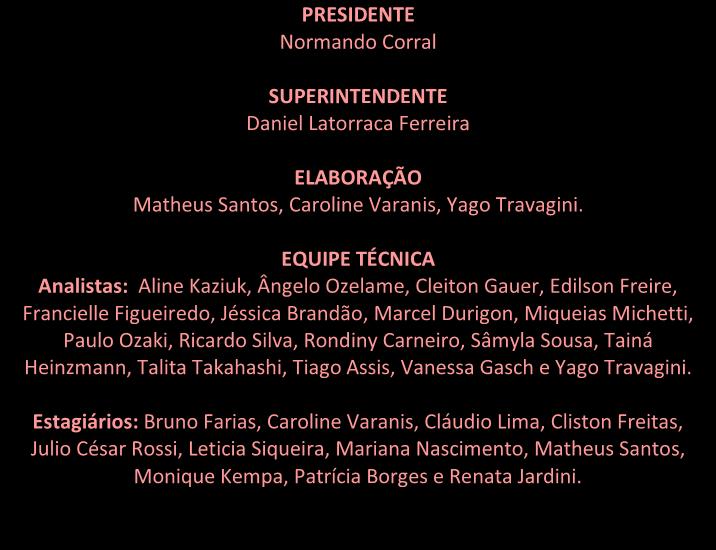 PRESIDENTE
Normando Corral

SUPERINTENDENTE
Daniel Latorraca Ferreira

ELABORAÇÃO
Matheus Santos, Caroline Varanis, Yago Travagini.

EQUIPE TÉCNICA
Analistas: Aline Kaziuk, Ângelo Ozelame, Cleiton Gauer, Edilson Freire, Francielle Figueiredo, Jéssica Brandão, Marcel Durigon, Miqueias Michetti, Paulo Ozaki, Ricardo Silva, Rondiny Carneiro, Sâmyla Sousa, Tainá Heinzmann, Talita Takahashi, Tiago Assis, Vanessa Gasch e Yago Travagini.

Estagiários: Bruno Farias, Caroline Varanis, Cláudio Lima, Cliston Freitas, Julio César Rossi, Leticia Siqueira, Mariana Nascimento, Matheus Santos, Monique Kempa, Patrícia Borges e Renata Jardini.